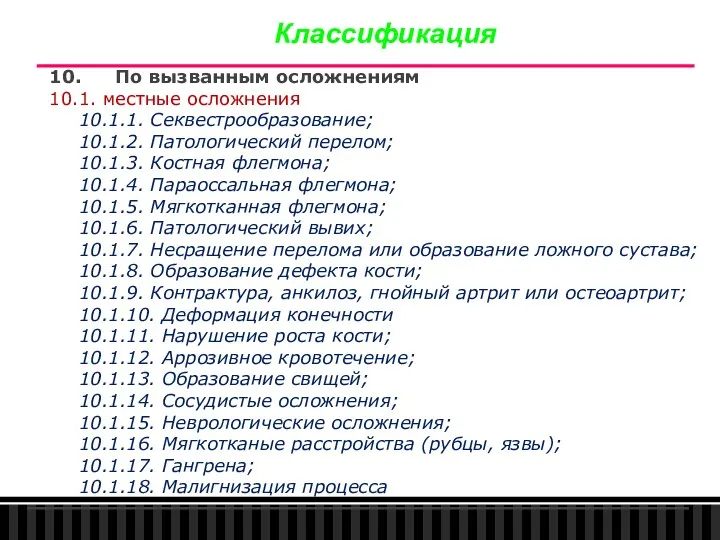 Классификация

10. По вызванным осложнениям
10.1. местные осложнения
10.1.1. Секвестрообразование;
10.1.2. Патологический перелом;
10.1.3. Костная флегмона;
10.1.4. Параоссальная флегмона;
10.1.5. Мягкотканная флегмона;
10.1.6. Патологический вывих;
10.1.7. Несращение перелома или образование ложного сустава;
10.1.8. Образование дефекта кости;
10.1.9. Контрактура, анкилоз, гнойный артрит или остеоартрит;
10.1.10. Деформация конечности
10.1.11. Нарушение роста кости;
10.1.12. Аррозивное кровотечение;
10.1.13. Образование свищей;
10.1.14. Сосудистые осложнения;
10.1.15. Неврологические осложнения;
10.1.16. Мягкотканые расстройства (рубцы, язвы);
10.1.17. Гангрена;
10.1.18. Малигнизация процесса